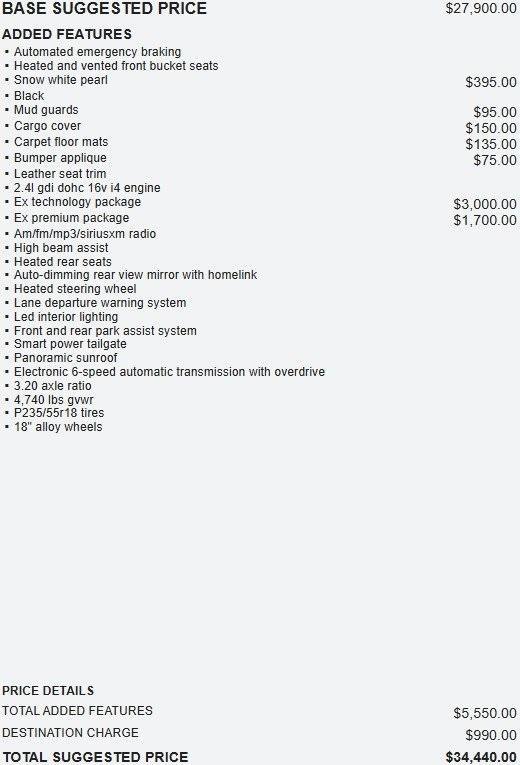 BASE SUGGESTED PRICE $27,900.00

ADDED FEATURES
• Automated emergency braking
• Heated and vented front bucket seats
• Snow white pearl $395.00
• Black
• Mud guards $95.00
• Cargo cover $150.00
• Carpet floor mats $135.00
• Bumper applique $75.00
• Leather seat trim
• 2.4l gdi dohc 16v i4 engine
• Ex technology package $3,000.00
• Ex premium package $1,700.00
• Am/fm/mp3/siriusxm radio
• High beam assist
• Heated rear seats
• Auto-dimming rear view mirror with homelink
• Heated steering wheel
• Lane departure warning system
• Led interior lighting
• Front and rear park assist system
• Smart power tailgate
• Panoramic sunroof
• Electronic 6-speed automatic transmission with overdrive
• 3.20 axle ratio
• 4,740 lbs gvwr
• P235/55r18 tires
• 18" alloy wheels

PRICE DETAILS
TOTAL ADDED FEATURES $5,550.00
DESTINATION CHARGE $990.00
TOTAL SUGGESTED PRICE $34,440.00